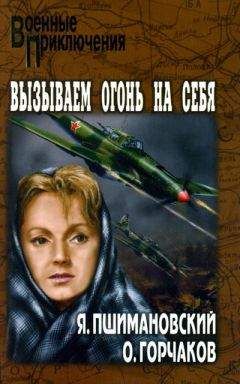 Военные Приключения

ВЫЗЫВАЕМ ОГОНЬ НА СЕБЯ

Я. ПШИМАНОВСКИЙ
О. ГОРЧАКОВ